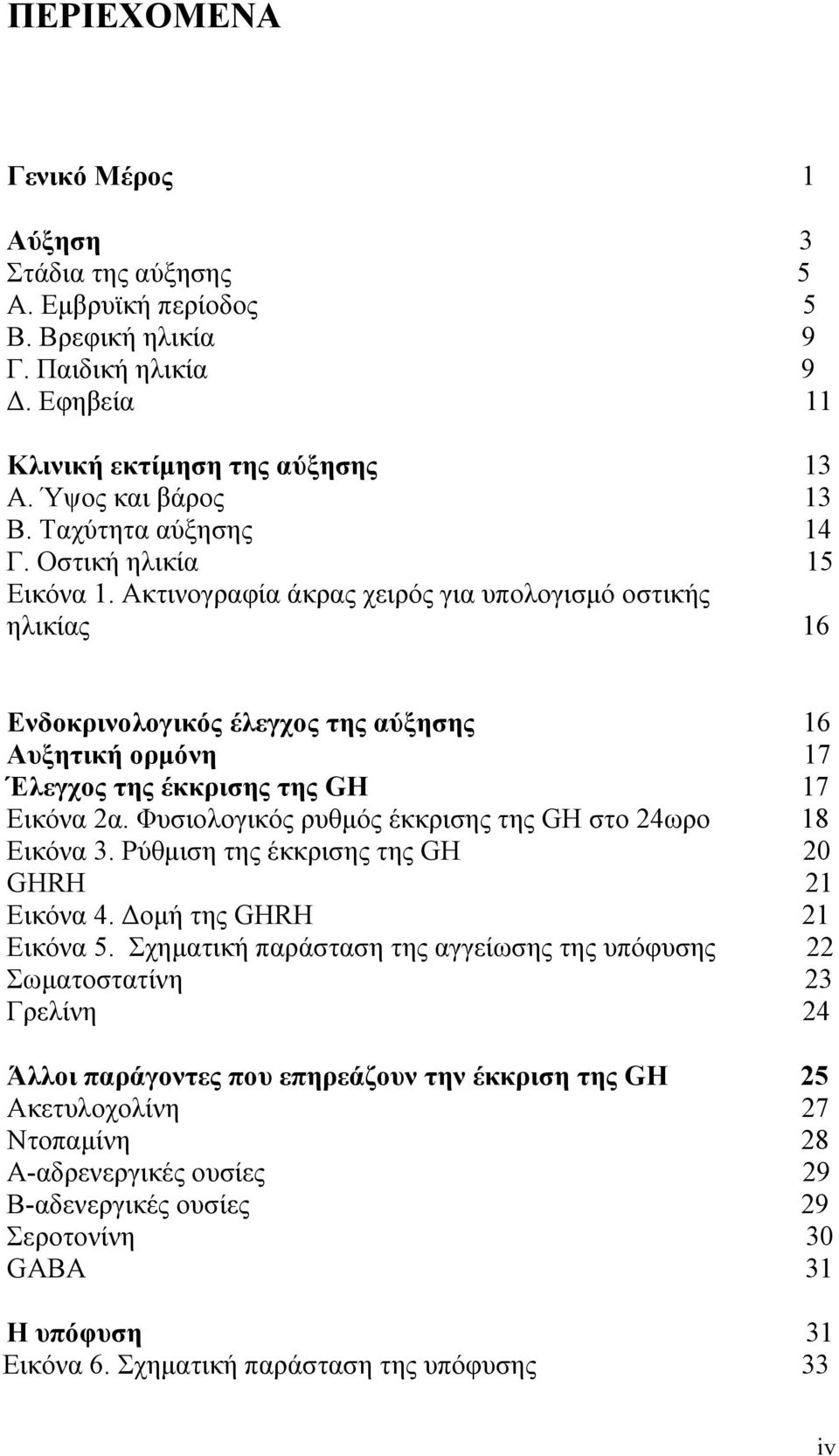 ΠΕΡΙΕΧΟΜΕΝΑ

Γενικό Μέρος 1

Αύξηση 3
Στάδια της αύξησης 5
Α. Εμβρυϊκή περίοδος 5
Β. Βρεφική ηλικία 9
Γ. Παιδική ηλικία 9
Δ. Εφηβεία 11

Κλινική εκτίμηση της αύξησης 13
Α. Ύψος και βάρος 13
Β. Ταχύτητα αύξησης 14
Γ. Οστική ηλικία 15
Εικόνα 1. Ακτινογραφία άκρας χειρός για υπολογισμό οστικής ηλικίας 16

Ενδοκρινολογικός έλεγχος της αύξησης 16
Αυξητική ορμόνη 17
Έλεγχος της έκκρισης της GH 17
Εικόνα 2α. Φυσιολογικός ρυθμός έκκρισης της GH στο 24ωρο 18
Εικόνα 3. Ρύθμιση της έκκρισης της GH 20
GHRH 21
Εικόνα 4. Δομή της GHRH 21
Εικόνα 5. Σχηματική παράσταση της αγγείωσης της υπόφυσης 22
Σωματοστατίνη 23
Γρελίνη 24

Άλλοι παράγοντες που επηρεάζουν την έκκριση της GH 25
Ακετυλοχολίνη 27
Ντοπαμίνη 28
Α-αδρενεργικές ουσίες 29
Β-αδενεργικές ουσίες 29
Σεροτονίνη 30
GABA 31

Η υπόφυση 31
Εικόνα 6. Σχηματική παράσταση της υπόφυσης 33

iv